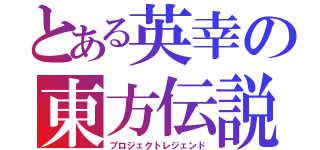 とある英幸の
東方伝説
プロジェクトレジェンド